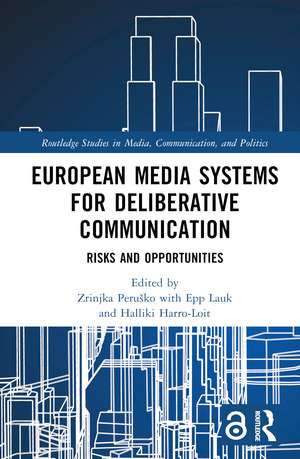 Routledge Studies in Media, Communication, and Politics

EUROPEAN MEDIA SYSTEMS FOR DELIBERATIVE COMMUNICATION

RISKS AND OPPORTUNITIES

Edited by
Zrinjka Peruško with Epp Lauk
and Halliki Harro-Loit

ROUTLEDGE